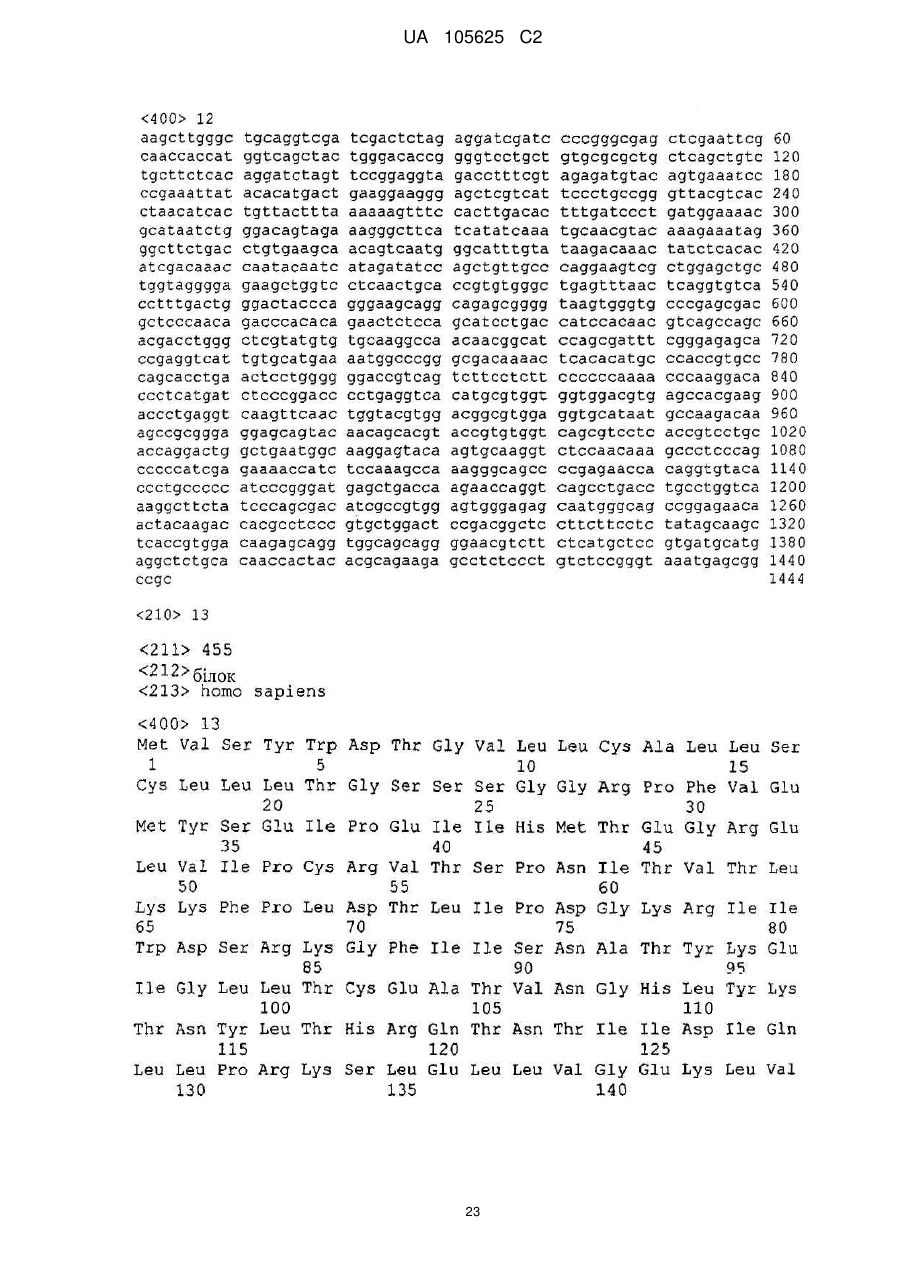 UA 105625 C2

<400> 12
aagcttgggc tgcaggtcga tcgactctag aggatcgatc cccgggcgag ctcgaattcg 60
caaccaccat ggtcagctac tgggacaccg gggtcctgct gtgcgcgctg ctcagctgtc 120
tgcttctcac aggatctagt tccggaggta gacctttcgt agagatgtac agtgaaatcc 180
ccgaaattat acacatgact gaaggaaggg agctcgtcat tccctgccgg gttacgtcac 240
ctaacatcac tgttacttta aaaaagtttc cacttgacac tttgatccct gatggaaaac 300
gcataatctg ggacagtaga aagggcttca tcatatcaaa tgcaacgtac aaagaaatag 360
ggcttctgac ctgtgaagca acagtcaatg ggcatttgta taagacaaac tatctcacac 420
atcgacaaac caatacaatc atagatatcc agctgttgcc caggaagtcg ctggagctgc 480
tggtagggga gaagctggtc ctcaactgca ccgtgtgggc tgagtttaac tcaggtgtca 540
cctttgactg ggactaccca gggaagcagg cagagcgggg taagtgggtg cccgagcgac 600
gctcccaaca gacccacaca gaactctcca gcatcctgac catccacaac gtcagccagc 660
acgacctggg ctcgtatgtg tgcaaggcca acaacggcat ccagcgattt cgggagagca 720
ccgaggtcat tgtgcatgaa aatggcccgg gcgacaaaac tcacacatgc ccaccgtgcc 780
cagcacctga actcctgggg ggaccgtcag tcttcctctt ccccccaaaa cccaaggaca 840
ccctcatgat ctcccggacc cctgaggtca catgcgtggt ggtggacgtg agccacgaag 900
accctgaggt caagttcaac tggtacgtgg acggcgtgga ggtgcataat gccaagacaa 960
agccgcggga ggagcagtac aacagcacgt accgtgtggt cagcgtcctc accgtcctgc 1020
accaggactg gctgaatggc aaggagtaca agtgcaaggt ctccaacaaa gccctcccag 1080
cccccatcga gaaaaccatc tccaaagcca aagggcagcc ccgagaacca caggtgtaca 1140
ccctgccccc atcccgggat gagctgacca agaaccaggt cagcctgacc tgcctggtca 1200
aaggcttcta tcccagcgac atcgccgtgg agtgggagag caatgggcag ccggagaaca 1260
actacaagac cacgcctccc gtgctggact ccgacggctc cttcttcctc tatagcaagc 1320
tcaccgtgga caagagcagg tggcagcagg ggaacgtctt ctcatgctcc gtgatgcatg 1380
aggctctgca caaccactac acgcagaaga gcctctccct gtctccgggt aaatgagcgg 1440
ccgc 1444

<210> 13

<211> 455
<212> білок
<213> homo sapiens

<400> 13
Met Val Ser Tyr Trp Asp Thr Gly Val Leu Leu Cys Ala Leu Leu Ser
1 5 10 15
Cys Leu Leu Leu Thr Gly Ser Ser Ser Gly Gly Arg Pro Phe Val Glu
20 25 30
Met Tyr Ser Glu Ile Pro Glu Ile Ile His Met Thr Glu Gly Arg Glu
35 40 45
Leu Val Ile Pro Cys Arg Val Thr Ser Pro Asn Ile Thr Val Thr Leu
50 55 60
Lys Lys Phe Pro Leu Asp Thr Leu Ile Pro Asp Gly Lys Arg Ile Ile
65 70 75 80
Trp Asp Ser Arg Lys Gly Phe Ile Ile Ser Asn Ala Thr Tyr Lys Glu
85 90 95
Ile Gly Leu Leu Thr Cys Glu Ala Thr Val Asn Gly His Leu Tyr Lys
100 105 110
Thr Asn Tyr Leu Thr His Arg Gln Thr Asn Thr Ile Ile Asp Ile Gln
115 120 125
Leu Leu Pro Arg Lys Ser Leu Glu Leu Leu Val Gly Glu Lys Leu Val
130 135 140

23